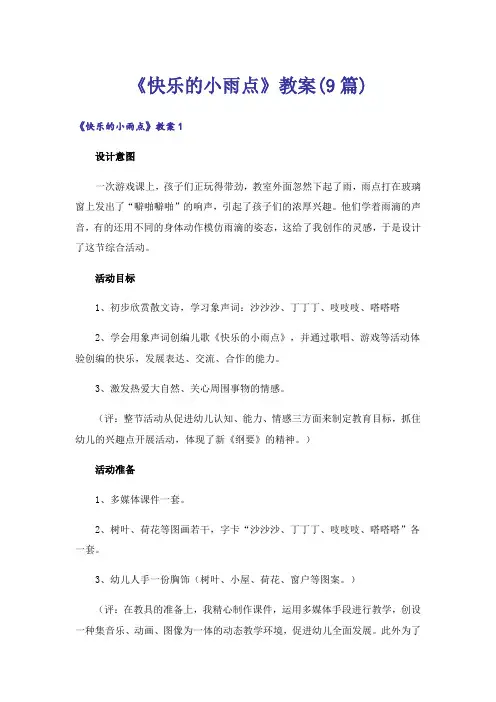 《快乐的小雨点》教案(9篇)

《快乐的小雨点》教案1

设计意图

一次游戏课上，孩子们正玩得带劲，教室外面忽然下起了雨，雨点打在玻璃窗上发出了“噼啪噼啪”的响声，引起了孩子们的浓厚兴趣。他们学着雨滴的声音，有的还用不同的身体动作模仿雨滴的姿态，这给了我创作的灵感，于是设计了这节综合活动。

活动目标

1、初步欣赏散文诗，学习象声词：沙沙沙、丁丁丁、吱吱吱、嗒嗒嗒

2、学会用象声词创编儿歌《快乐的小雨点》，并通过歌唱、游戏等活动体验创编的快乐，发展表达、交流、合作的能力。

3、激发热爱大自然、关心周围事物的情感。

（评：整节活动从促进幼儿认知、能力、情感三方面来制定教育目标，抓住幼儿的兴趣点开展活动，体现了新《纲要》的精神。）

活动准备

1、多媒体课件一套。

2、树叶、荷花等图画若干，字卡“沙沙沙、丁丁丁、吱吱吱、嗒嗒嗒”各一套。

3、幼儿人手一份胸饰（树叶、小屋、荷花、窗户等图案。）

（评：在教具的准备上，我精心制作课件，运用多媒体手段进行教学，创设一种集音乐、动画、图像为一体的动态教学环境，促进幼儿全面发展。此外为了